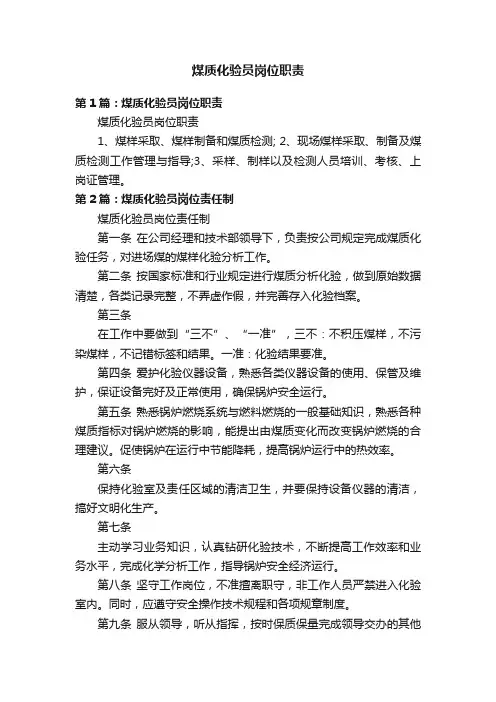 煤质化验员岗位职责

第1篇：煤质化验员岗位职责

煤质化验员岗位职责

1、煤样采取、煤样制备和煤质检测; 2、现场煤样采取、制备及煤质检测工作管理与指导;3、采样、制样以及检测人员培训、考核、上岗证管理。

第2篇：煤质化验员岗位责任制

煤质化验员岗位责任制

第一条 在公司经理和技术部领导下，负责按公司规定完成煤质化验任务，对进场煤的煤样化验分析工作。

第二条 按国家标准和行业规定进行煤质分析化验，做到原始数据清楚，各类记录完整，不弄虚作假，并完善存入化验档案。

第三条

在工作中要做到“三不”、“一准”，三不：不积压煤样，不污染煤样，不记错标签和结果。一准：化验结果要准。

第四条 爱护化验仪器设备，熟悉各类仪器设备的使用、保管及维护，保证设备完好及正常使用，确保锅炉安全运行。

第五条 熟悉锅炉燃烧系统与燃料燃烧的一般基础知识，熟悉各种煤质指标对锅炉燃烧的影响，能提出由煤质变化而改变锅炉燃烧的合理建议。促使锅炉在运行中节能降耗，提高锅炉运行中的热效率。

第六条

保持化验室及责任区域的清洁卫生，并要保持设备仪器的清洁，搞好文明化生产。

第七条

主动学习业务知识，认真钻研化验技术，不断提高工作效率和业务水平，完成化学分析工作，指导锅炉安全经济运行。

第八条 坚守工作岗位，不准擅离职守，非工作人员严禁进入化验室内。同时，应遵守安全操作技术规程和各项规章制度。

第九条 服从领导，听从指挥，按时保质保量完成领导交办的其他